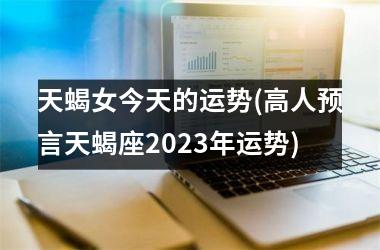 天蝎女今天的运势(高人预言天蝎座2023年运势)